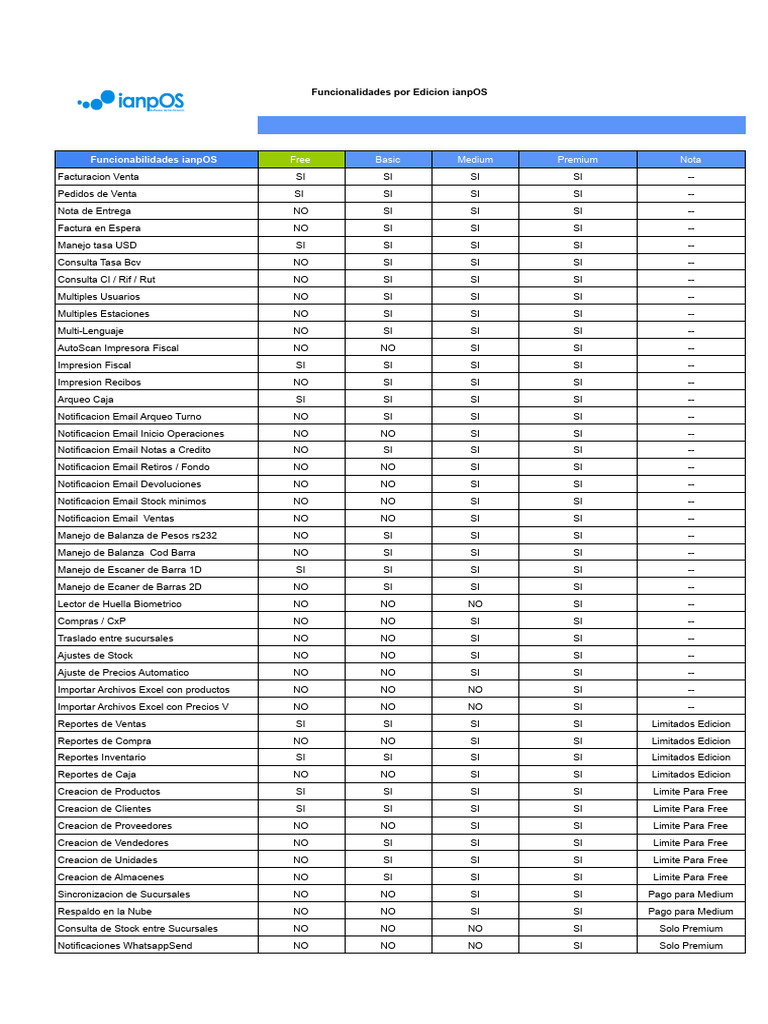 ianpOS

Funcionalidades por Edicion ianpOS

| Funcionabilidades ianpOS | Free | Basic | Medium | Premium | Nota |
|---|---|---|---|---|---|
| Facturacion Venta | SI | SI | SI | SI | -- |
| Pedidos de Venta | SI | SI | SI | SI | -- |
| Nota de Entrega | NO | SI | SI | SI | -- |
| Factura en Espera | NO | SI | SI | SI | -- |
| Manejo tasa USD | SI | SI | SI | SI | -- |
| Consulta Tasa Bcv | NO | SI | SI | SI | -- |
| Consulta CI / Rif / Rut | NO | SI | SI | SI | -- |
| Multiples Usuarios | NO | SI | SI | SI | -- |
| Multiples Estaciones | NO | SI | SI | SI | -- |
| Multi-Lenguaje | NO | SI | SI | SI | -- |
| AutoScan Impresora Fiscal | NO | NO | SI | SI | -- |
| Impresion Fiscal | SI | SI | SI | SI | -- |
| Impresion Recibos | NO | SI | SI | SI | -- |
| Arqueo Caja | SI | SI | SI | SI | -- |
| Notificacion Email Arqueo Turno | NO | SI | SI | SI | -- |
| Notificacion Email Inicio Operaciones | NO | NO | SI | SI | -- |
| Notificacion Email Notas a Credito | NO | SI | SI | SI | -- |
| Notificacion Email Retiros / Fondo | NO | NO | SI | SI | -- |
| Notificacion Email Devoluciones | NO | NO | SI | SI | -- |
| Notificacion Email Stock minimos | NO | NO | SI | SI | -- |
| Notificacion Email Ventas | NO | NO | SI | SI | -- |
| Manejo de Balanza de Pesos rs232 | NO | SI | SI | SI | -- |
| Manejo de Balanza Cod Barra | NO | SI | SI | SI | -- |
| Manejo de Escaner de Barra 1D | SI | SI | SI | SI | -- |
| Manejo de Ecaner de Barras 2D | NO | SI | SI | SI | -- |
| Lector de Huella Biometrico | NO | NO | NO | SI | -- |
| Compras / CxP | NO | NO | SI | SI | -- |
| Traslado entre sucursales | NO | NO | SI | SI | -- |
| Ajustes de Stock | NO | NO | SI | SI | -- |
| Ajuste de Precios Automatico | NO | NO | SI | SI | -- |
| Importar Archivos Excel con productos | NO | NO | NO | SI | -- |
| Importar Archivos Excel con Precios V | NO | NO | NO | SI | -- |
| Reportes de Ventas | SI | SI | SI | SI | Limitados Edicion |
| Reportes de Compra | NO | NO | SI | SI | Limitados Edicion |
| Reportes Inventario | SI | SI | SI | SI | Limitados Edicion |
| Reportes de Caja | NO | NO | SI | SI | Limitados Edicion |
| Creacion de Productos | SI | SI | SI | SI | Limite Para Free |
| Creacion de Clientes | SI | SI | SI | SI | Limite Para Free |
| Creacion de Proveedores | NO | NO | SI | SI | Limite Para Free |
| Creacion de Vendedores | NO | SI | SI | SI | Limite Para Free |
| Creacion de Unidades | NO | SI | SI | SI | Limite Para Free |
| Creacion de Almacenes | NO | SI | SI | SI | Limite Para Free |
| Sincronizacion de Sucursales | NO | NO | SI | SI | Pago para Medium |
| Respaldo en la Nube | NO | NO | SI | SI | Pago para Medium |
| Consulta de Stock entre Sucursales | NO | NO | NO | SI | Solo Premium |
| Notificaciones WhatsappSend | NO | NO | NO | SI | Solo Premium |